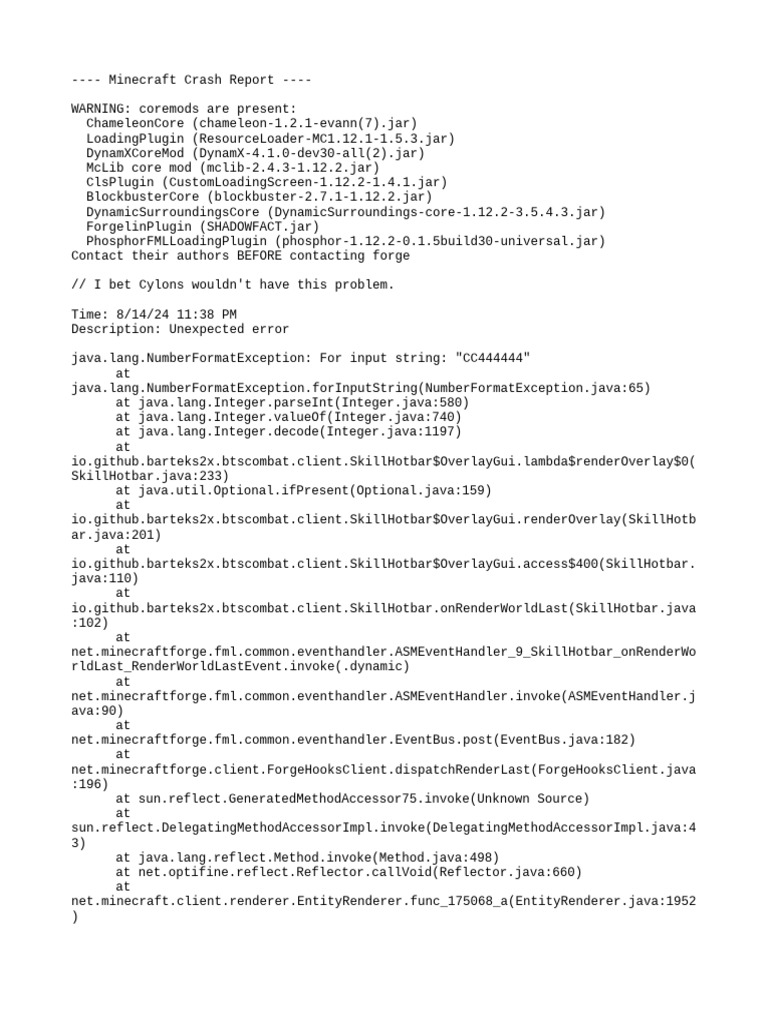 ---- Minecraft Crash Report ----

WARNING: coremods are present:
  ChameleonCore (chameleon-1.2.1-evann(7).jar)
  LoadingPlugin (ResourceLoader-MC1.12.1-1.5.3.jar)
  DynamXCoreMod (DynamX-4.1.0-dev30-all(2).jar)
  McLib core mod (mclib-2.4.3-1.12.2.jar)
  ClsPlugin (CustomLoadingScreen-1.12.2-1.4.1.jar)
  BlockbusterCore (blockbuster-2.7.1-1.12.2.jar)
  DynamicSurroundingsCore (DynamicSurroundings-core-1.12.2-3.5.4.3.jar)
  ForgelinPlugin (SHADOWFACT.jar)
  PhosphorFMLLoadingPlugin (phosphor-1.12.2-0.1.5build30-universal.jar)
Contact their authors BEFORE contacting forge

// I bet Cylons wouldn't have this problem.

Time: 8/14/24 11:38 PM
Description: Unexpected error

java.lang.NumberFormatException: For input string: "CC444444"
	at java.lang.NumberFormatException.forInputString(NumberFormatException.java:65)
	at java.lang.Integer.parseInt(Integer.java:580)
	at java.lang.Integer.valueOf(Integer.java:740)
	at java.lang.Integer.decode(Integer.java:1197)
	at io.github.barteks2x.btscombat.client.SkillHotbar$OverlayGui.lambda$renderOverlay$0(SkillHotbar.java:233)
	at java.util.Optional.ifPresent(Optional.java:159)
	at io.github.barteks2x.btscombat.client.SkillHotbar$OverlayGui.renderOverlay(SkillHotbar.java:201)
	at io.github.barteks2x.btscombat.client.SkillHotbar$OverlayGui.access$400(SkillHotbar.java:110)
	at io.github.barteks2x.btscombat.client.SkillHotbar.onRenderWorldLast(SkillHotbar.java:102)
	at net.minecraftforge.fml.common.eventhandler.ASMEventHandler_9_SkillHotbar_onRenderWorldLast_RenderWorldLastEvent.invoke(.dynamic)
	at net.minecraftforge.fml.common.eventhandler.ASMEventHandler.invoke(ASMEventHandler.java:90)
	at net.minecraftforge.fml.common.eventhandler.EventBus.post(EventBus.java:182)
	at net.minecraftforge.client.ForgeHooksClient.dispatchRenderLast(ForgeHooksClient.java:196)
	at sun.reflect.GeneratedMethodAccessor75.invoke(Unknown Source)
	at sun.reflect.DelegatingMethodAccessorImpl.invoke(DelegatingMethodAccessorImpl.java:43)
	at java.lang.reflect.Method.invoke(Method.java:498)
	at net.optifine.reflect.Reflector.callVoid(Reflector.java:660)
	at net.minecraft.client.renderer.EntityRenderer.func_175068_a(EntityRenderer.java:1952)